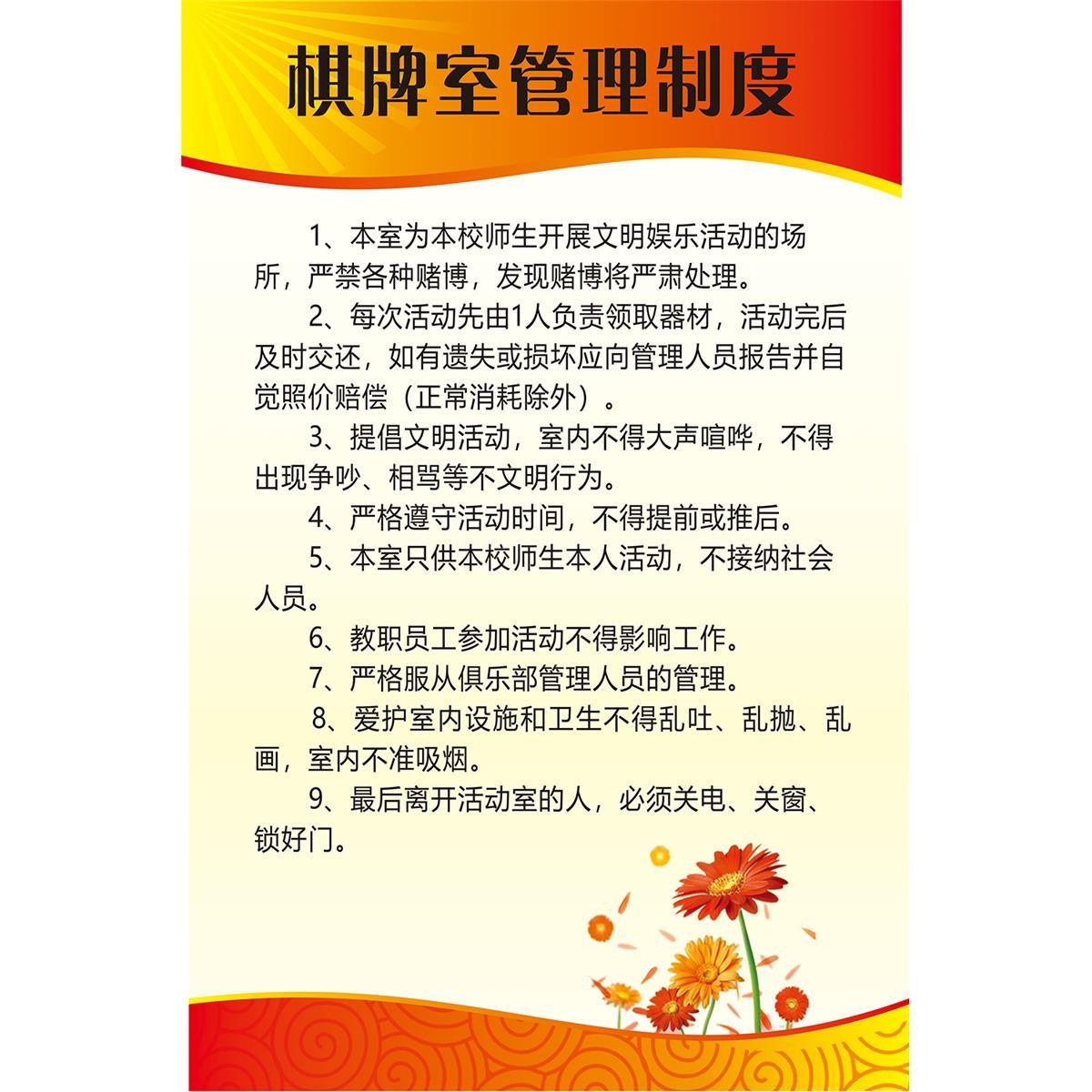 棋牌室管理制度

1、本室为本校师生开展文明娱乐活动的场所，严禁各种赌博，发现赌博将严肃处理。

2、每次活动先由1人负责领取器材，活动完后及时交还，如有遗失或损坏应向管理人员报告并自觉照价赔偿（正常消耗除外）。

3、提倡文明活动，室内不得大声喧哗，不得出现争吵、相骂等不文明行为。

4、严格遵守活动时间，不得提前或推后。

5、本室只供本校师生本人活动，不接纳社会人员。

6、教职员工参加活动不得影响工作。

7、严格服从俱乐部管理人员的管理。

8、爱护室内设施和卫生不得乱吐、乱抛、乱画，室内不准吸烟。

9、最后离开活动室的人，必须关电、关窗、锁好门。